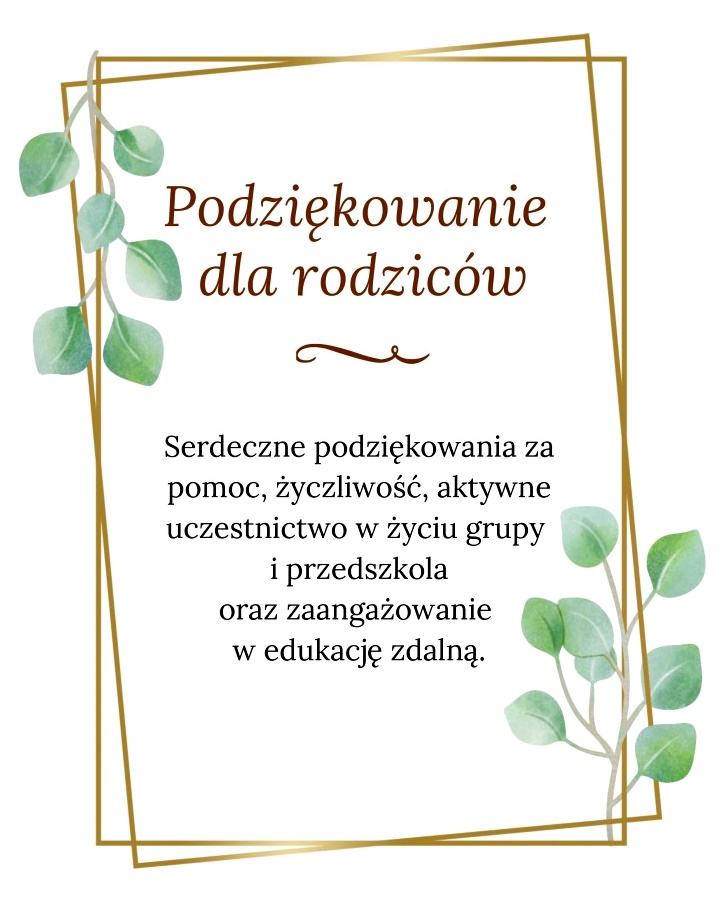 Podziękowanie dla rodziców

Serdeczne podziękowania za pomoc, życzliwość, aktywne uczestnictwo w życiu grupy i przedszkola oraz zaangażowanie w edukację zdalną.